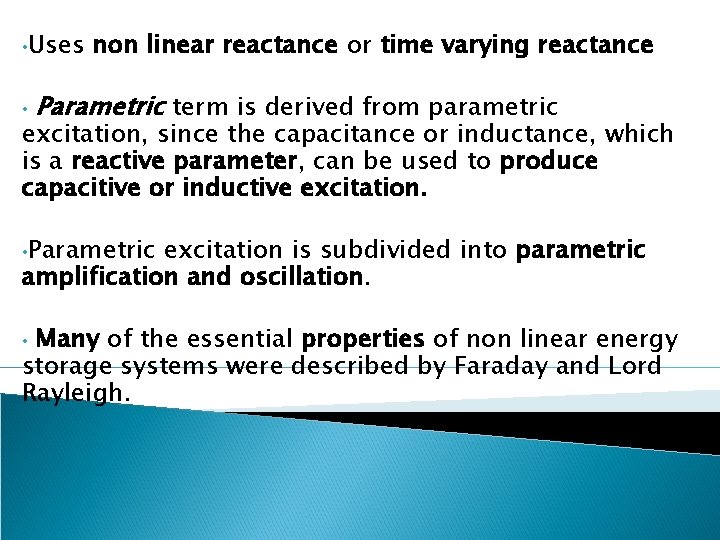 •Uses non linear reactance or time varying reactance

• Parametric term is derived from parametric excitation, since the capacitance or inductance, which is a reactive parameter, can be used to produce capacitive or inductive excitation.

•Parametric excitation is subdivided into parametric amplification and oscillation.

• Many of the essential properties of non linear energy storage systems were described by Faraday and Lord Rayleigh.